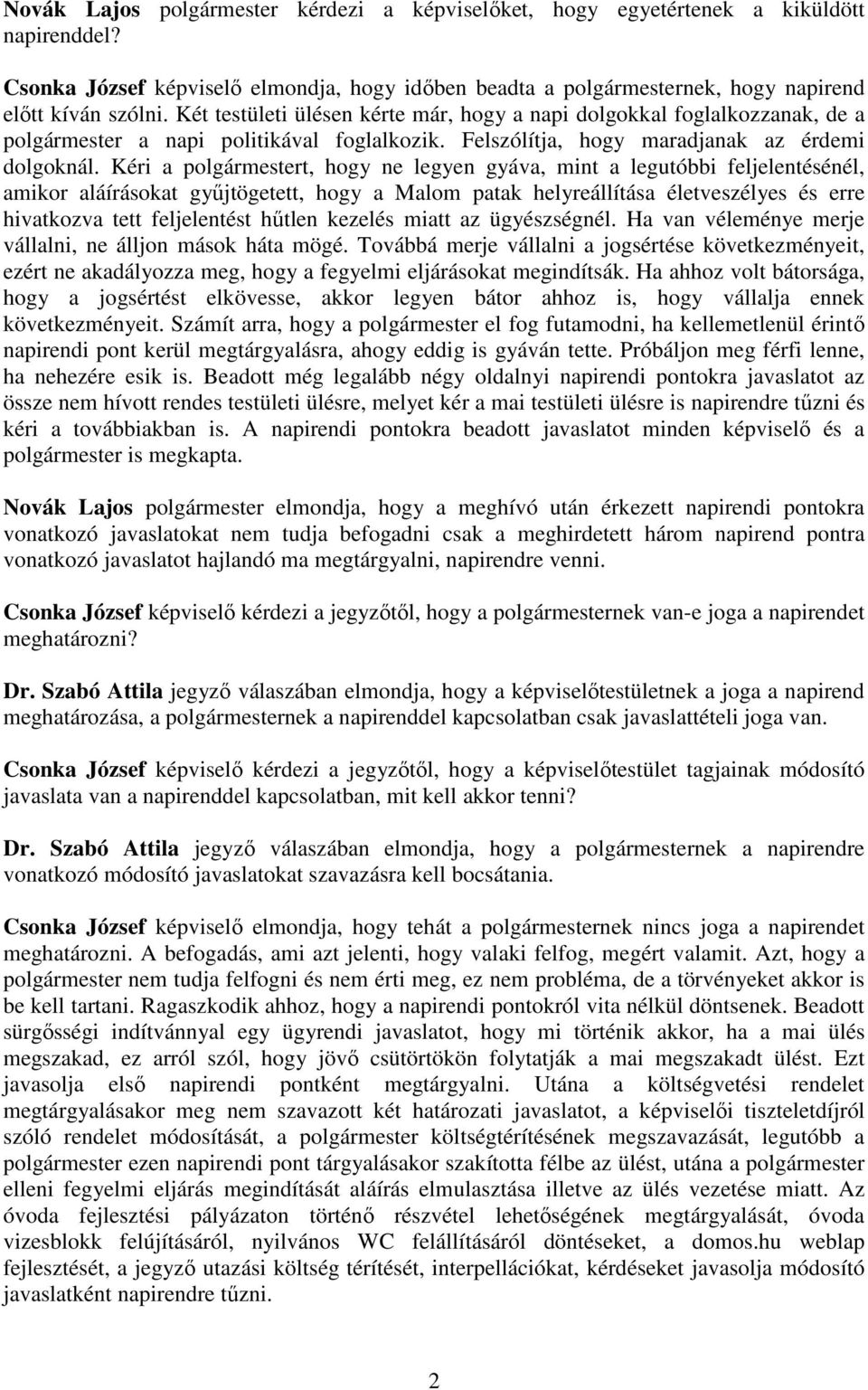 Novák Lajos polgármester kérdezi a képviselőket, hogy egyetértenek a kiküldött napirenddel?

Csonka József képviselő elmondja, hogy időben beadta a polgármesternek, hogy napirend előtt kíván szólni. Két testületi ülésen kérte már, hogy a napi dolgokkal foglalkozzanak, de a polgármester a napi politikával foglalkozik. Felszólítja, hogy maradjanak az érdemi dolgoknál. Kéri a polgármestert, hogy ne legyen gyáva, mint a legutóbbi feljelentésénél, amikor aláírásokat gyűjtögetett, hogy a Malom patak helyreállítása életveszélyes és erre hivatkozva tett feljelentést hűtlen kezelés miatt az ügyészségnél. Ha van véleménye merje vállalni, ne álljon mások háta mögé. Továbbá merje vállalni a jogsértése következményeit, ezért ne akadályozza meg, hogy a fegyelmi eljárásokat megindítsák. Ha ahhoz volt bátorsága, hogy a jogsértést elkövesse, akkor legyen bátor ahhoz is, hogy vállalja ennek következményeit. Számít arra, hogy a polgármester el fog futamodni, ha kellemetlenül érintő napirendi pont kerül megtárgyalásra, ahogy eddig is gyáván tette. Próbáljon meg férfi lenne, ha nehezére esik is. Beadott még legalább négy oldalnyi napirendi pontokra javaslatot az össze nem hívott rendes testületi ülésre, melyet kér a mai testületi ülésre is napirendre tűzni és kéri a továbbiakban is. A napirendi pontokra beadott javaslatot minden képviselő és a polgármester is megkapta.

Novák Lajos polgármester elmondja, hogy a meghívó után érkezett napirendi pontokra vonatkozó javaslatokat nem tudja befogadni csak a meghirdetett három napirend pontra vonatkozó javaslatot hajlandó ma megtárgyalni, napirendre venni.

Csonka József képviselő kérdezi a jegyzőtől, hogy a polgármesternek van-e joga a napirendet meghatározni?

Dr. Szabó Attila jegyző válaszában elmondja, hogy a képviselőtestületnek a joga a napirend meghatározása, a polgármesternek a napirenddel kapcsolatban csak javaslattételi joga van.

Csonka József képviselő kérdezi a jegyzőtől, hogy a képviselőtestület tagjainak módosító javaslata van a napirenddel kapcsolatban, mit kell akkor tenni?

Dr. Szabó Attila jegyző válaszában elmondja, hogy a polgármesternek a napirendre vonatkozó módosító javaslatokat szavazásra kell bocsátania.

Csonka József képviselő elmondja, hogy tehát a polgármesternek nincs joga a napirendet meghatározni. A befogadás, ami azt jelenti, hogy valaki felfog, megért valamit. Azt, hogy a polgármester nem tudja felfogni és nem érti meg, ez nem probléma, de a törvényeket akkor is be kell tartani. Ragaszkodik ahhoz, hogy a napirendi pontokról vita nélkül döntsenek. Beadott sürgősségi indítvánnyal egy ügyrendi javaslatot, hogy mi történik akkor, ha a mai ülés megszakad, ez arról szól, hogy jövő csütörtökön folytatják a mai megszakadt ülést. Ezt javasolja első napirendi pontként megtárgyalni. Utána a költségvetési rendelet megtárgyalásakor meg nem szavazott két határozati javaslatot, a képviselői tiszteletdíjról szóló rendelet módosítását, a polgármester költségtérítésének megszavazását, legutóbb a polgármester ezen napirendi pont tárgyalásakor szakította félbe az ülést, utána a polgármester elleni fegyelmi eljárás megindítását aláírás elmulasztása illetve az ülés vezetése miatt. Az óvoda fejlesztési pályázaton történő részvétel lehetőségének megtárgyalását, óvoda vizesblokk felújításáról, nyilvános WC felállításáról döntéseket, a domos.hu weblap fejlesztését, a jegyző utazási költség térítését, interpellációkat, kérdéseket javasolja módosító javaslatként napirendre tűzni.

2